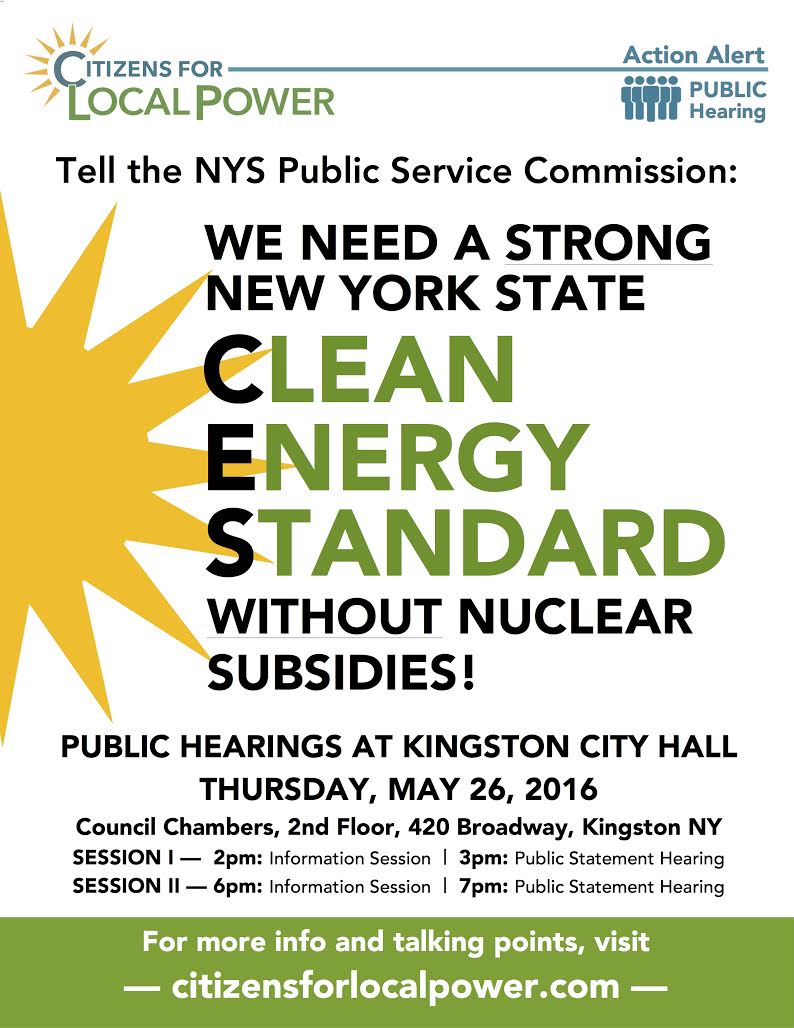 CITIZENS FOR LOCAL POWER

Action Alert
PUBLIC Hearing

Tell the NYS Public Service Commission:

WE NEED A STRONG NEW YORK STATE

CLEAN
ENERGY
STANDARD

WITHOUT NUCLEAR SUBSIDIES!

PUBLIC HEARINGS AT KINGSTON CITY HALL
THURSDAY, MAY 26, 2016
Council Chambers, 2nd Floor, 420 Broadway, Kingston NY
SESSION I — 2pm: Information Session | 3pm: Public Statement Hearing
SESSION II — 6pm: Information Session | 7pm: Public Statement Hearing

For more info and talking points, visit
— citizensforlocalpower.com —